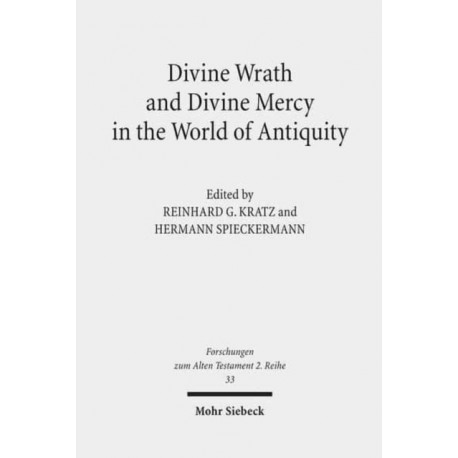 Divine Wrath
and Divine Mercy
in the World of Antiquity

Edited by
REINHARD G. KRATZ and
HERMANN SPIECKERMANN

Forschungen
zum Alten Testament 2. Reihe
33

Mohr Siebeck